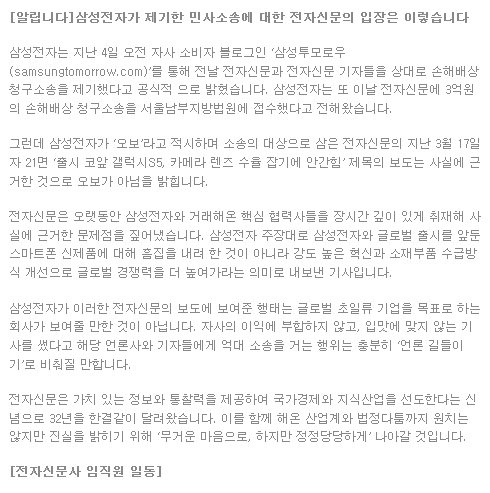 [알립니다]삼성전자가 제기한 민사소송에 대한 전자신문의 입장은 이렇습니다

삼성전자는 지난 4일 오전 자사 소비자 블로그인 '삼성투모로우(samsungtomorrow.com)'를 통해 전날 전자신문과 전자신문 기자들을 상대로 손해배상 청구소송을 제기했다고 공식적 으로 밝혔습니다. 삼성전자는 또 이날 전자신문에 3억원의 손해배상 청구소송을 서울남부지방법원에 접수했다고 전해왔습니다.

그런데 삼성전자가 '오보'라고 적시하며 소송의 대상으로 삼은 전자신문의 지난 3월 17일자 21면 '출시 코앞 갤럭시S5, 카메라 렌즈 수율 잡기에 안간힘' 제목의 보도는 사실에 근거한 것으로 오보가 아님을 밝힙니다.

전자신문은 오랫동안 삼성전자와 거래해온 핵심 협력사들을 장시간 깊이 있게 취재해 사실에 근거한 문제점을 짚어냈습니다. 삼성전자 주장대로 삼성전자와 글로벌 출시를 앞둔 스마트폰 신제품에 대해 흠집을 내려 한 것이 아니라 강도 높은 혁신과 소재부품 수급방식 개선으로 글로벌 경쟁력을 더 높여가라는 의미로 내보낸 기사입니다.

삼성전자가 이러한 전자신문의 보도에 보여준 행태는 글로벌 초일류 기업을 목표로 하는 회사가 보여줄 만한 것이 아닙니다. 자사의 이익에 부합하지 않고, 입맛에 맞지 않는 기사를 썼다고 해당 언론사와 기자들에게 억대 소송을 거는 행위는 충분히 '언론 길들이기'로 비춰질 만합니다.

전자신문은 가치 있는 정보와 통찰력을 제공하여 국가경제와 지식산업을 선도한다는 신념으로 32년을 한결같이 달려왔습니다. 이를 함께 해온 산업계와 법정다툼까지 원치는 않지만 진실을 밝히기 위해 '무거운 마음으로, 하지만 정정당당하게' 나아갈 것입니다.

[전자신문사 임직원 일동]